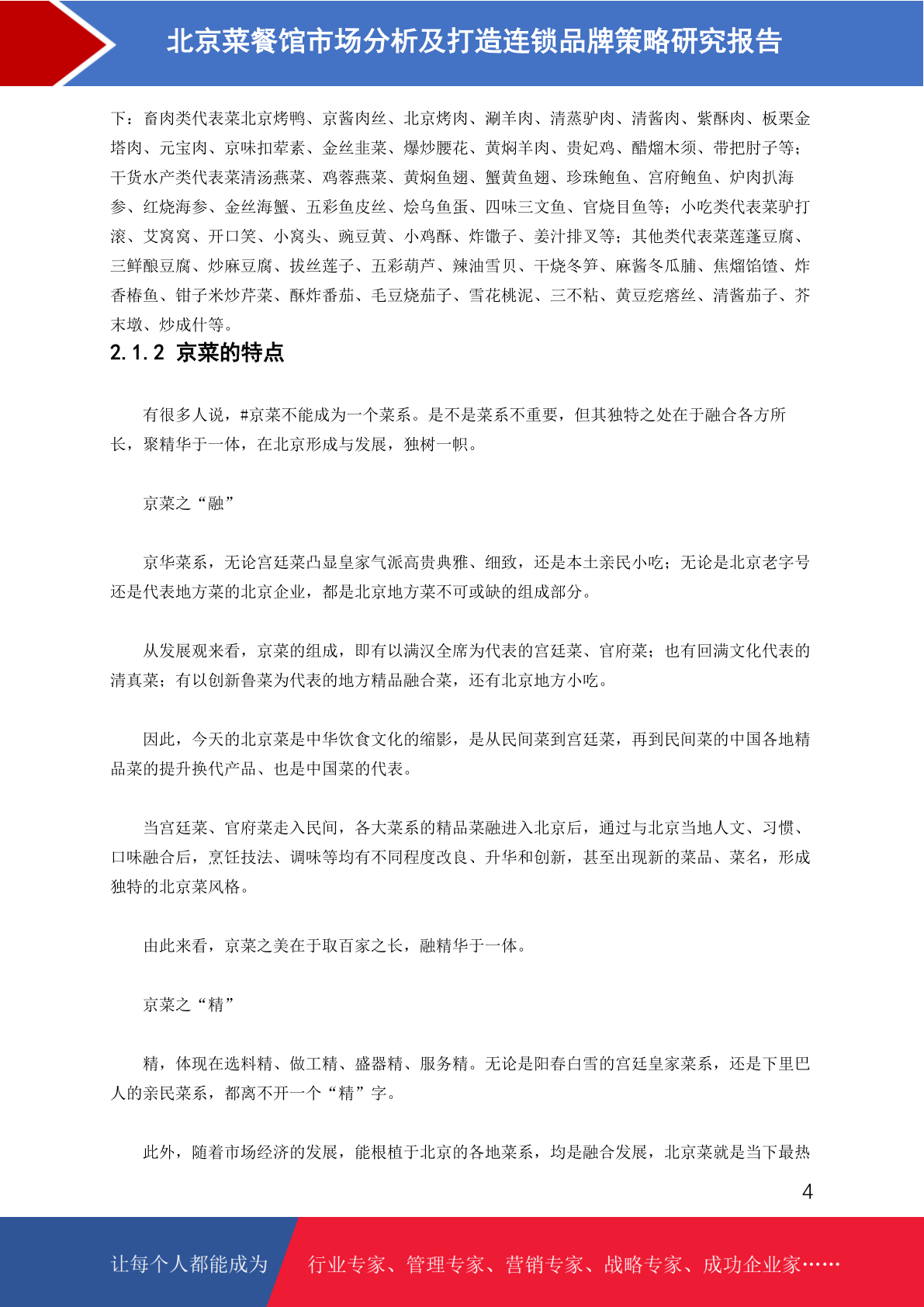 北京菜餐馆市场分析及打造连锁品牌策略研究报告

下：畜肉类代表菜北京烤鸭、京酱肉丝、北京烤肉、涮羊肉、清蒸驴肉、清酱肉、紫酥肉、板栗金塔肉、元宝肉、京味扣荤素、金丝韭菜、爆炒腰花、黄焖羊肉、贵妃鸡、醋熘木须、带把肘子等；干货水产类代表菜清汤燕菜、鸡蓉燕菜、黄焖鱼翅、蟹黄鱼翅、珍珠鲍鱼、宫府鲍鱼、炉肉扒海参、红烧海参、金丝海蟹、五彩鱼皮丝、烩乌鱼蛋、四味三文鱼、官烧目鱼等；小吃类代表菜驴打滚、艾窝窝、开口笑、小窝头、豌豆黄、小鸡酥、炸馓子、姜汁排叉等；其他类代表菜莲蓬豆腐、三鲜酿豆腐、炒麻豆腐、拔丝莲子、五彩葫芦、辣油雪贝、干烧冬笋、麻酱冬瓜脯、焦熘馅馇、炸香椿鱼、钳子米炒芹菜、酥炸番茄、毛豆烧茄子、雪花桃泥、三不粘、黄豆疙瘩丝、清酱茄子、芥末墩、炒成什等。

2.1.2 京菜的特点

有很多人说，#京菜不能成为一个菜系。是不是菜系不重要，但其独特之处在于融合各方所长，聚精华于一体，在北京形成与发展，独树一帜。

京菜之“融”

京华菜系，无论宫廷菜凸显皇家气派高贵典雅、细致，还是本土亲民小吃；无论是北京老字号还是代表地方菜的北京企业，都是北京地方菜不可或缺的组成部分。

从发展观来看，京菜的组成，即有以满汉全席为代表的宫廷菜、官府菜；也有回满文化代表的清真菜；有以创新鲁菜为代表的地方精品融合菜，还有北京地方小吃。

因此，今天的北京菜是中华饮食文化的缩影，是从民间菜到宫廷菜，再到民间菜的中国各地精品菜的提升换代产品、也是中国菜的代表。

当宫廷菜、官府菜走入民间，各大菜系的精品菜融进入北京后，通过与北京当地人文、习惯、口味融合后，烹饪技法、调味等均有不同程度改良、升华和创新，甚至出现新的菜品、菜名，形成独特的北京菜风格。

由此来看，京菜之美在于取百家之长，融精华于一体。

京菜之“精”

精，体现在选料精、做工精、盛器精、服务精。无论是阳春白雪的宫廷皇家菜系，还是下里巴人的亲民菜系，都离不开一个“精”字。

此外，随着市场经济的发展，能根植于北京的各地菜系，均是融合发展，北京菜就是当下最热

4

让每个人都能成为 行业专家、管理专家、营销专家、战略专家、成功企业家……